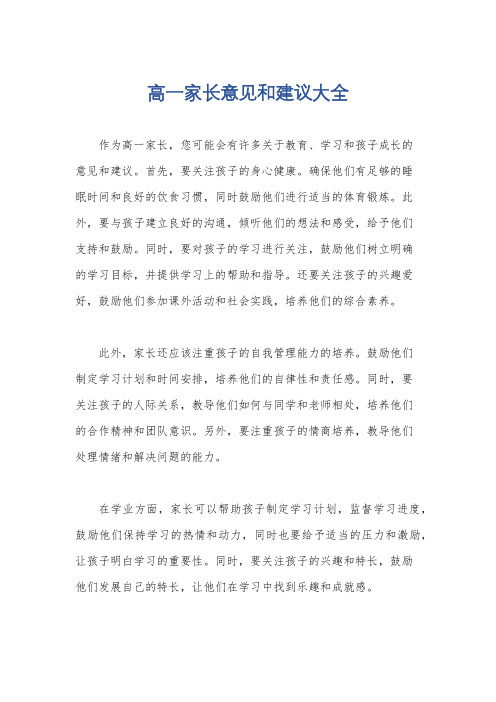 高一家长意见和建议大全

作为高一家长，您可能会有许多关于教育、学习和孩子成长的意见和建议。首先，要关注孩子的身心健康。确保他们有足够的睡眠时间和良好的饮食习惯，同时鼓励他们进行适当的体育锻炼。此外，要与孩子建立良好的沟通，倾听他们的想法和感受，给予他们支持和鼓励。同时，要对孩子的学习进行关注，鼓励他们树立明确的学习目标，并提供学习上的帮助和指导。还要关注孩子的兴趣爱好，鼓励他们参加课外活动和社会实践，培养他们的综合素养。

此外，家长还应该注重孩子的自我管理能力的培养。鼓励他们制定学习计划和时间安排，培养他们的自律性和责任感。同时，要关注孩子的人际关系，教导他们如何与同学和老师相处，培养他们的合作精神和团队意识。另外，要注重孩子的情商培养，教导他们处理情绪和解决问题的能力。

在学业方面，家长可以帮助孩子制定学习计划，监督学习进度，鼓励他们保持学习的热情和动力，同时也要给予适当的压力和激励，让孩子明白学习的重要性。同时，要关注孩子的兴趣和特长，鼓励他们发展自己的特长，让他们在学习中找到乐趣和成就感。